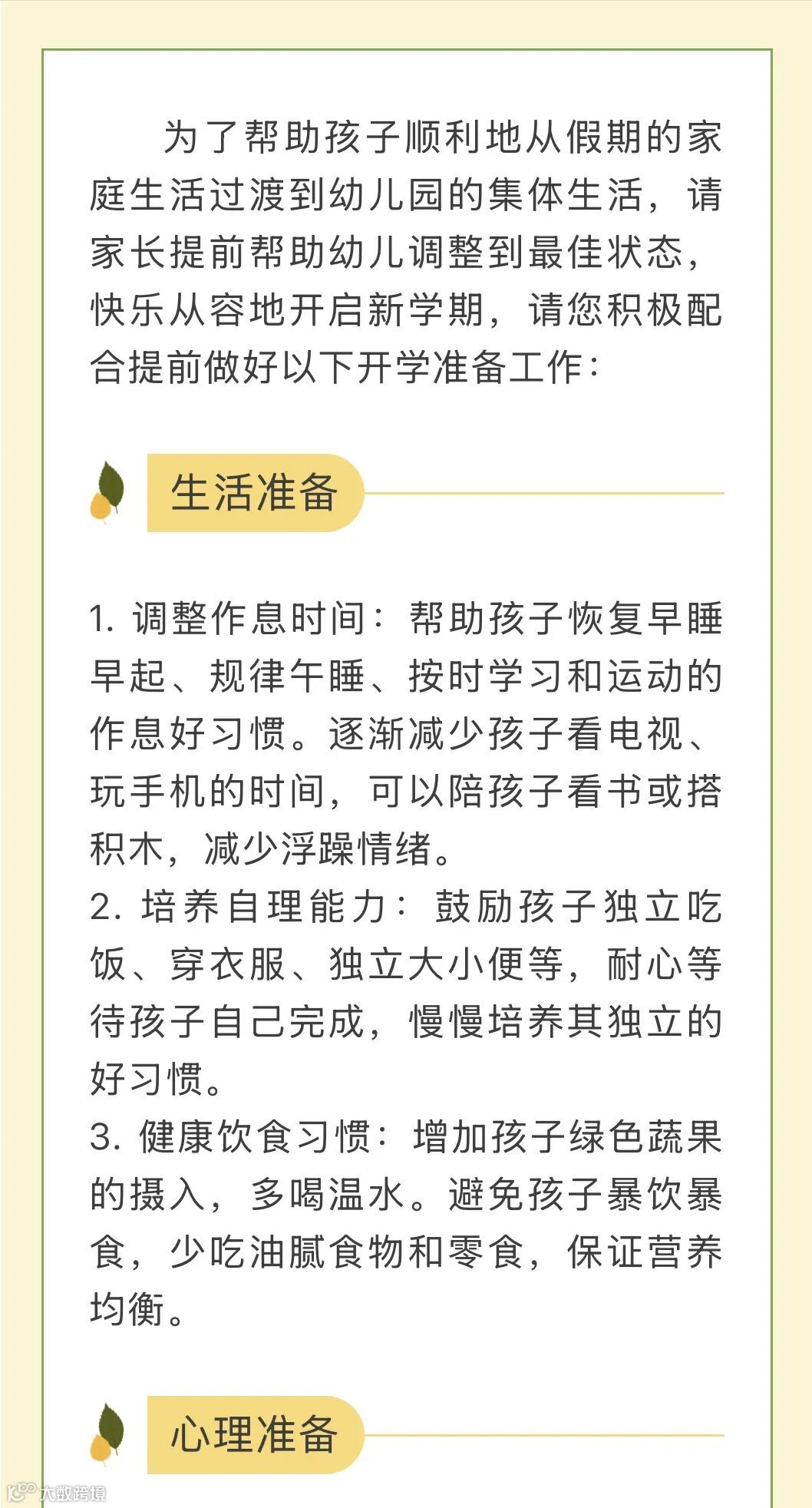 为了帮助孩子顺利地从假期的家庭生活过渡到幼儿园的集体生活，请家长提前帮助幼儿调整到最佳状态，快乐从容地开启新学期，请您积极配合提前做好以下开学准备工作：

生活准备

1. 调整作息时间：帮助孩子恢复早睡早起、规律午睡、按时学习和运动的作息好习惯。逐渐减少孩子看电视、玩手机的时间，可以陪孩子看书或搭积木，减少浮躁情绪。
2. 培养自理能力：鼓励孩子独立吃饭、穿衣服、独立大小便等，耐心等待孩子自己完成，慢慢培养其独立的好习惯。
3. 健康饮食习惯：增加孩子绿色蔬果的摄入，多喝温水。避免孩子暴饮暴食，少吃油腻食物和零食，保证营养均衡。

心理准备

大数跨境